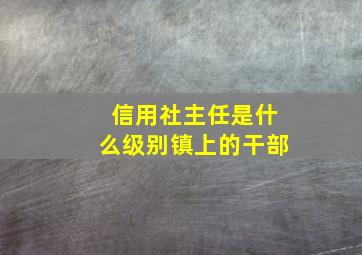 信用社主任是什么级别镇上的干部